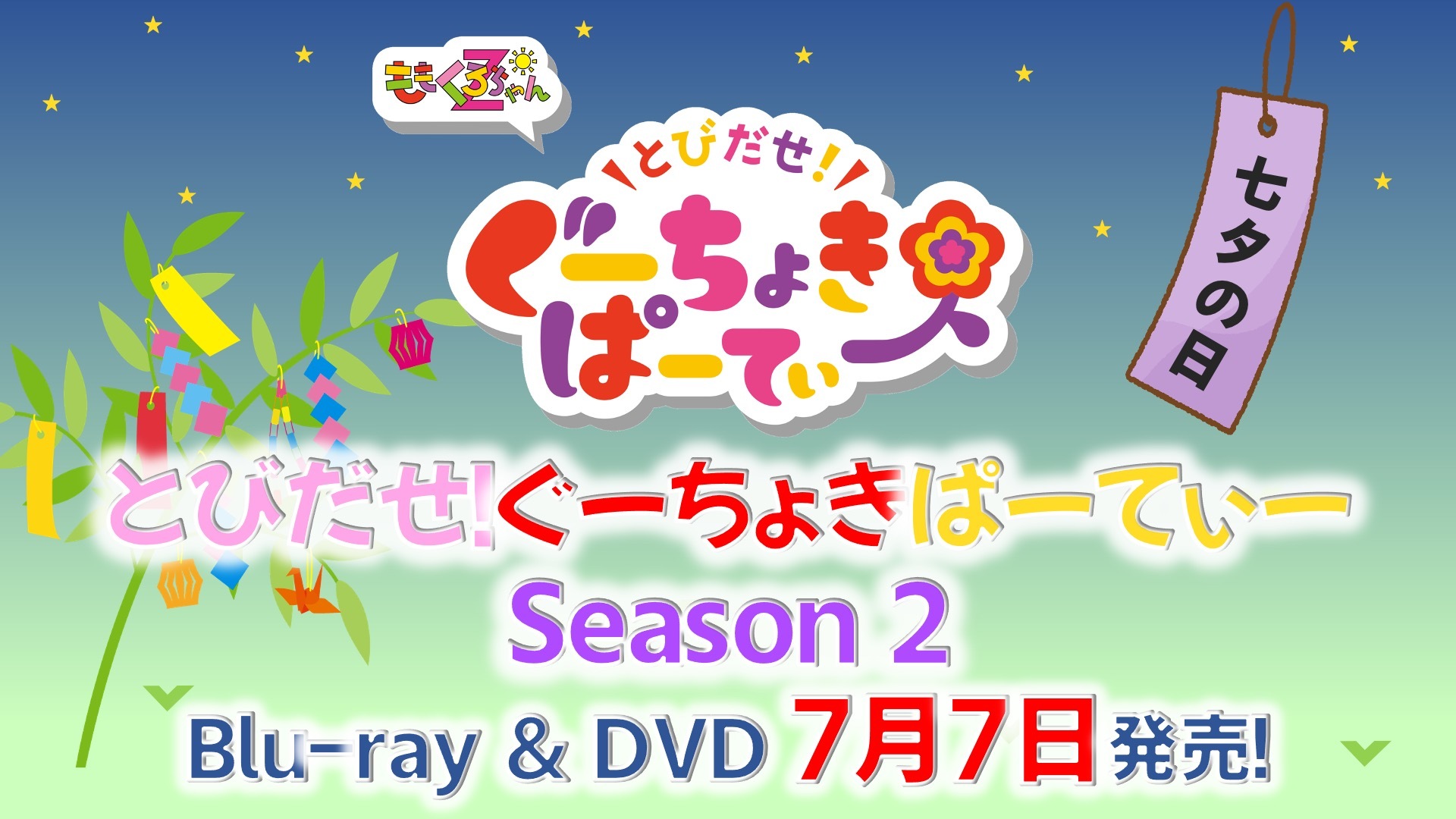 ももくろちゃんZ

とびだせ!
ぐーちょき
ぱーてぃー

七夕の日

とびだせ!ぐーちょきぱーてぃー
Season 2
Blu-ray & DVD 7月7日発売!